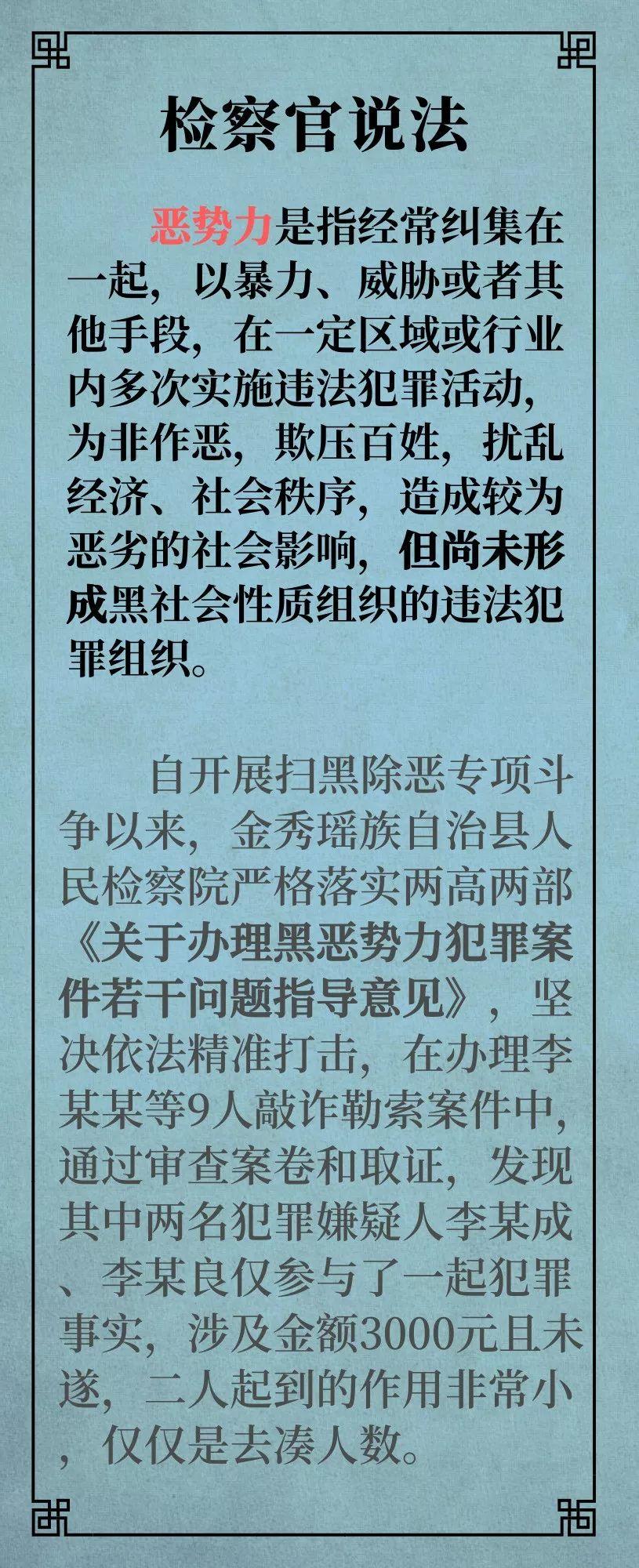 检察官说法

恶势力是指经常纠集在一起，以暴力、威胁或者其他手段，在一定区域或行业内多次实施违法犯罪活动，为非作恶，欺压百姓，扰乱经济、社会秩序，造成较为恶劣的社会影响，但尚未形成黑社会性质组织的违法犯罪组织。

自开展扫黑除恶专项斗争以来，金秀瑶族自治县人民检察院严格落实两高两部《关于办理黑恶势力犯罪案件若干问题指导意见》，坚决依法精准打击，在办理李某某等9人敲诈勒索案件中，通过审查案卷和取证，发现其中两名犯罪嫌疑人李某成、李某良仅参与了一起犯罪事实，涉及金额3000元且未遂，二人起到的作用非常小，仅仅是去凑人数。